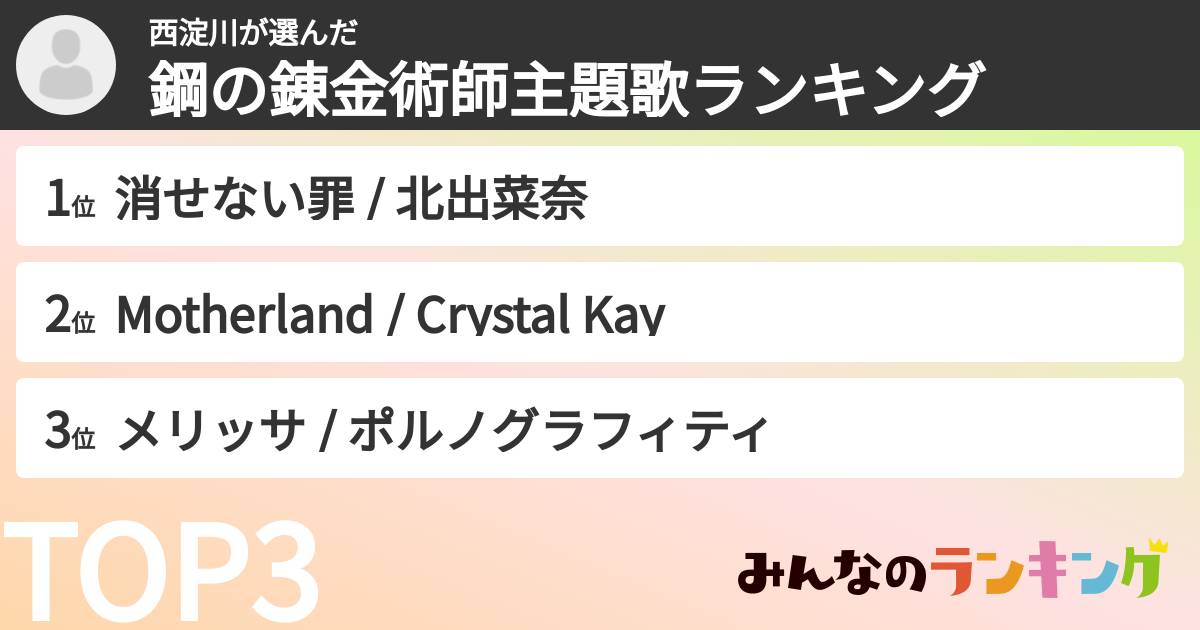 西淀川が選んだ
鋼の錬金術師主題歌ランキング

1位 消せない罪 / 北出菜奈

2位 Motherland / Crystal Kay

3位 メリッサ / ポルノグラフィティ

TOP3

みんなのランキング